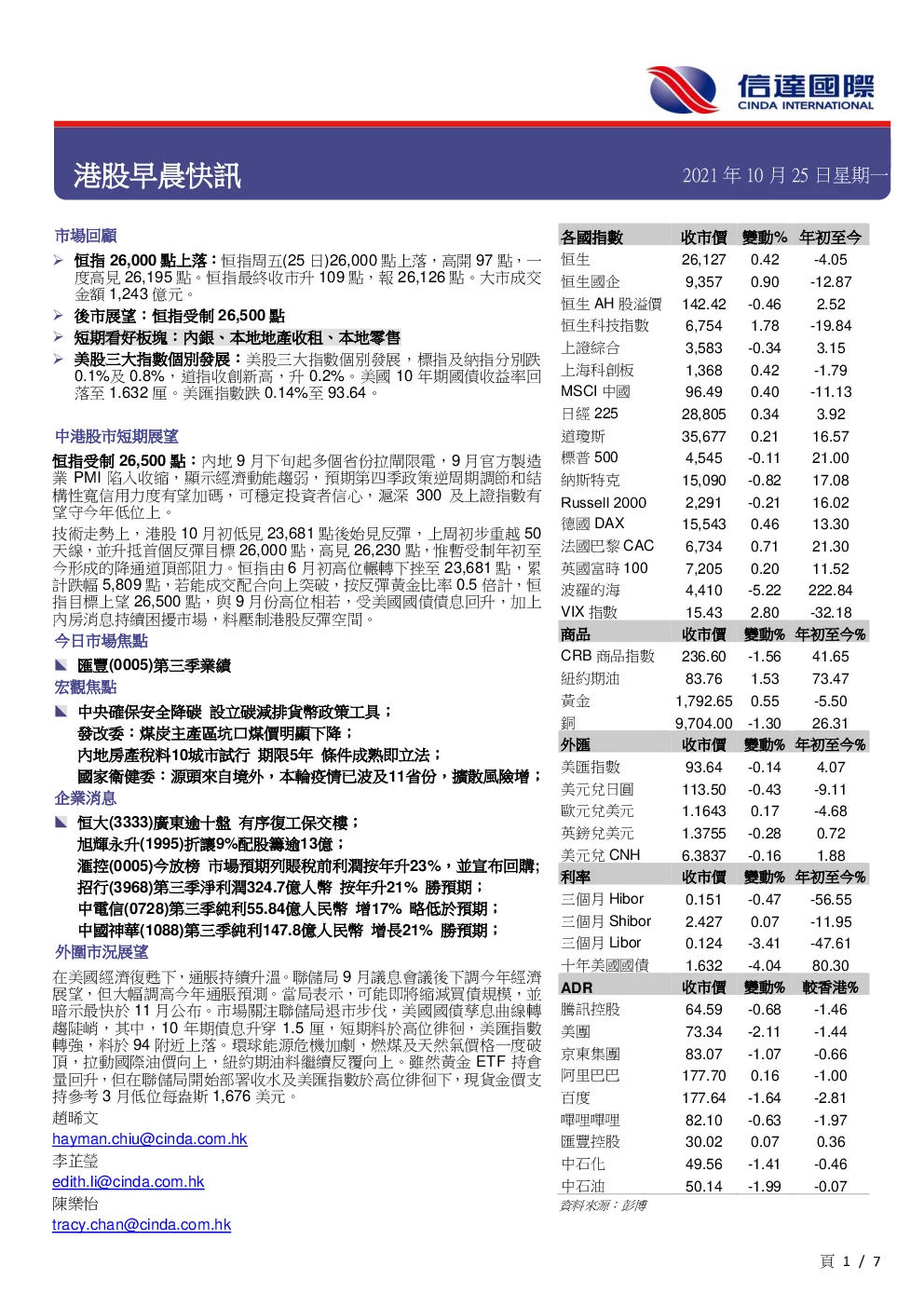 信達國際
CINDA INTERNATIONAL

港股早晨快訊

2021 年 10 月 25 日星期一

市場回顧

➢ 恒指 26,000 點上落：恒指周五(25 日)26,000 點上落，高開 97 點，一度高見 26,195 點。恒指最終收市升 109 點，報 26,126 點。大市成交金額 1,243 億元。

➢ 後市展望：恒指受制 26,500 點

➢ 短期看好板塊：內銀、本地地產收租、本地零售

➢ 美股三大指數個別發展：美股三大指數個別發展，標指及納指分別跌 0.1%及 0.8%，道指收創新高，升 0.2%。美國 10 年期國債收益率回落至 1.632 厘。美匯指數跌 0.14%至 93.64。

中港股市短期展望

恒指受制 26,500 點：內地 9 月下旬起多個省份拉閘限電，9 月官方製造業 PMI 陷入收縮，顯示經濟動能趨弱，預期第四季政策逆周期調節和結構性寬信用力度有望加碼，可穩定投資者信心，滬深 300 及上證指數有望守今年低位上。

技術走勢上，港股 10 月初低見 23,681 點後始見反彈，上周初步重越 50 天線，並升抵首個反彈目標 26,000 點，高見 26,230 點，惟暫受制年初至今形成的降通道頂部阻力。恒指由 6 月初高位輾轉下挫至 23,681 點，累計跌幅 5,809 點，若能成交配合向上突破，按反彈黃金比率 0.5 倍計，恒指目標上望 26,500 點，與 9 月份高位相若，受美國國債債息回升，加上內房消息持續困擾市場，料壓制港股反彈空間。

今日市場焦點

◣ 匯豐(0005)第三季業績

宏觀焦點

◣ 中央確保安全降碳 設立碳減排貨幣政策工具；
發改委：煤炭主產區坑口煤價明顯下降；
內地房產稅料10城市試行 期限5年 條件成熟即立法；
國家衛健委：源頭來自境外，本輪疫情已波及11省份，擴散風險增；

企業消息

◣ 恒大(3333)廣東逾十盤 有序復工保交樓；
旭輝永升(1995)折讓9%配股籌逾13億；
滙控(0005)今放榜 市場預期列賬稅前利潤按年升23%，並宣布回購；
招行(3968)第三季淨利潤324.7億人幣 按年升21% 勝預期；
中電信(0728)第三季純利55.84億人民幣 增17% 略低於預期；
中國神華(1088)第三季純利147.8億人民幣 增長21% 勝預期；

外圍市況展望

在美國經濟復甦下，通脹持續升溫。聯儲局 9 月議息會議後下調今年經濟展望，但大幅調高今年通脹預測。當局表示，可能即將縮減買債規模，並暗示最快於 11 月公布。市場關注聯儲局退市步伐，美國國債孳息曲線轉趨陡峭，其中，10 年期債息升穿 1.5 厘，短期料於高位徘徊，美匯指數轉強，料於 94 附近上落。環球能源危機加劇，燃煤及天然氣價格一度破頂，拉動國際油價向上，紐約期油料繼續反覆向上。雖然黃金 ETF 持倉量回升，但在聯儲局開始部署收水及美匯指數於高位徘徊下，現貨金價支持參考 3 月低位每盎斯 1,676 美元。

趙晞文
hayman.chiu@cinda.com.hk
李芷瑩
edith.li@cinda.com.hk
陳樂怡
tracy.chan@cinda.com.hk

| 各國指數 | 收市價 | 變動% | 年初至今 |
|---|---|---|---|
| 恒生 | 26,127 | 0.42 | -4.05 |
| 恒生國企 | 9,357 | 0.90 | -12.87 |
| 恒生 AH 股溢價 | 142.42 | -0.46 | 2.52 |
| 恒生科技指數 | 6,754 | 1.78 | -19.84 |
| 上證綜合 | 3,583 | -0.34 | 3.15 |
| 上海科創板 | 1,368 | 0.42 | -1.79 |
| MSCI 中國 | 96.49 | 0.40 | -11.13 |
| 日經 225 | 28,805 | 0.34 | 3.92 |
| 道瓊斯 | 35,677 | 0.21 | 16.57 |
| 標普 500 | 4,545 | -0.11 | 21.00 |
| 納斯特克 | 15,090 | -0.82 | 17.08 |
| Russell 2000 | 2,291 | -0.21 | 16.02 |
| 德國 DAX | 15,543 | 0.46 | 13.30 |
| 法國巴黎 CAC | 6,734 | 0.71 | 21.30 |
| 英國富時 100 | 7,205 | 0.20 | 11.52 |
| 波羅的海 | 4,410 | -5.22 | 222.84 |
| VIX 指數 | 15.43 | 2.80 | -32.18 |
| 商品 | 收市價 | 變動% | 年初至今% |
| CRB 商品指數 | 236.60 | -1.56 | 41.65 |
| 紐約期油 | 83.76 | 1.53 | 73.47 |
| 黃金 | 1,792.65 | 0.55 | -5.50 |
| 銅 | 9,704.00 | -1.30 | 26.31 |
| 外匯 | 收市價 | 變動% | 年初至今% |
| 美匯指數 | 93.64 | -0.14 | 4.07 |
| 美元兌日圓 | 113.50 | -0.43 | -9.11 |
| 歐元兌美元 | 1.1643 | 0.17 | -4.68 |
| 英鎊兌美元 | 1.3755 | -0.28 | 0.72 |
| 美元兌 CNH | 6.3837 | -0.16 | 1.88 |
| 利率 | 收市價 | 變動% | 年初至今% |
| 三個月 Hibor | 0.151 | -0.47 | -56.55 |
| 三個月 Shibor | 2.427 | 0.07 | -11.95 |
| 三個月 Libor | 0.124 | -3.41 | -47.61 |
| 十年美國國債 | 1.632 | -4.04 | 80.30 |
| ADR | 收市價 | 變動% | 較香港% |
| 騰訊控股 | 64.59 | -0.68 | -1.46 |
| 美團 | 73.34 | -2.11 | -1.44 |
| 京東集團 | 83.07 | -1.07 | -0.66 |
| 阿里巴巴 | 177.70 | 0.16 | -1.00 |
| 百度 | 177.64 | -1.64 | -2.81 |
| 嗶哩嗶哩 | 82.10 | -0.63 | -1.97 |
| 匯豐控股 | 30.02 | 0.07 | 0.36 |
| 中石化 | 49.56 | -1.41 | -0.46 |
| 中石油 | 50.14 | -1.99 | -0.07 |

資料來源：彭博

頁 1 / 7